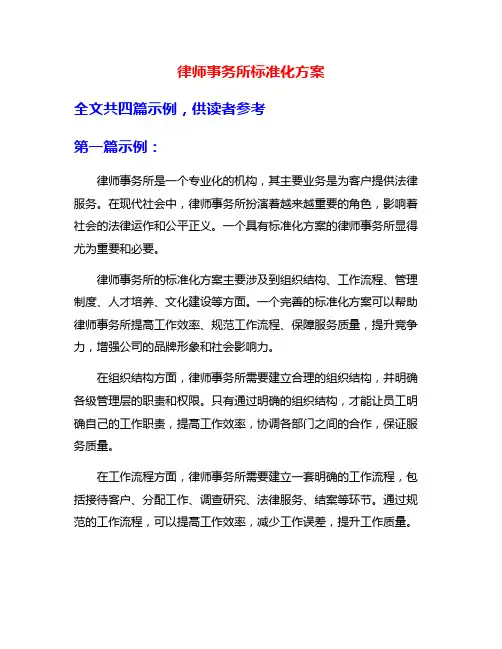 律师事务所标准化方案

全文共四篇示例，供读者参考

第一篇示例：

律师事务所是一个专业化的机构，其主要业务是为客户提供法律服务。在现代社会中，律师事务所扮演着越来越重要的角色，影响着社会的法律运作和公平正义。一个具有标准化方案的律师事务所显得尤为重要和必要。

律师事务所的标准化方案主要涉及到组织结构、工作流程、管理制度、人才培养、文化建设等方面。一个完善的标准化方案可以帮助律师事务所提高工作效率、规范工作流程、保障服务质量，提升竞争力，增强公司的品牌形象和社会影响力。

在组织结构方面，律师事务所需要建立合理的组织结构，并明确各级管理层的职责和权限。只有通过明确的组织结构，才能让员工明确自己的工作职责，提高工作效率，协调各部门之间的合作，保证服务质量。

在工作流程方面，律师事务所需要建立一套明确的工作流程，包括接待客户、分配工作、调查研究、法律服务、结案等环节。通过规范的工作流程，可以提高工作效率，减少工作误差，提升工作质量。